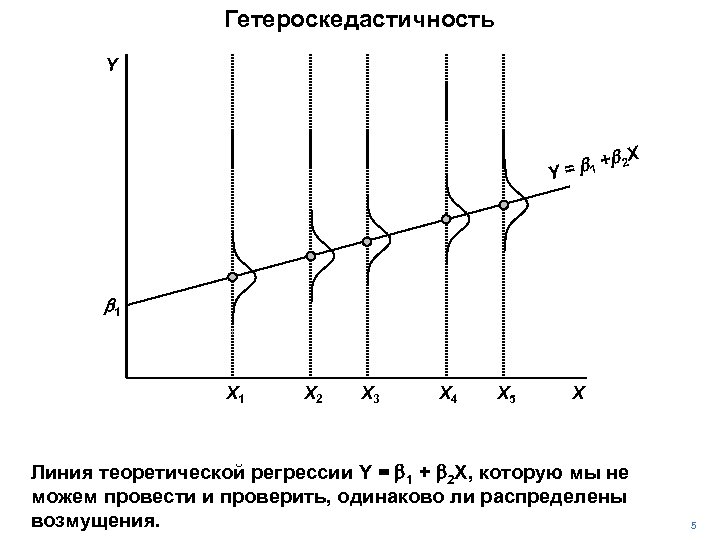 Гетероскедастичность

Y

$Y = \beta_1 + \beta_2 X$

$\beta_1$

$X_1$ $X_2$ $X_3$ $X_4$ $X_5$ X

Линия теоретической регрессии $Y = \beta_1 + \beta_2 X$, которую мы не можем провести и проверить, одинаково ли распределены возмущения.

5